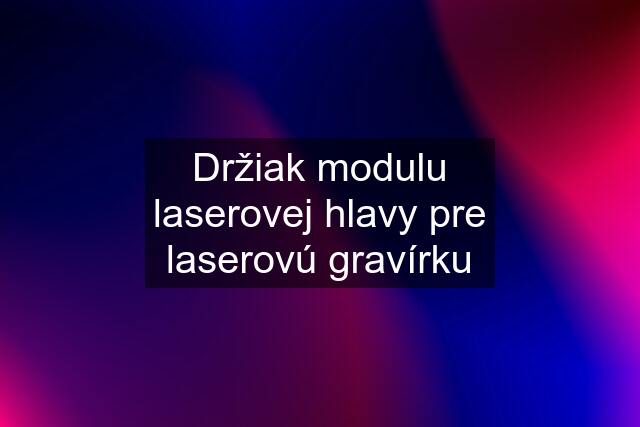 Držiak modulu laserovej hlavy pre laserovú gravírku